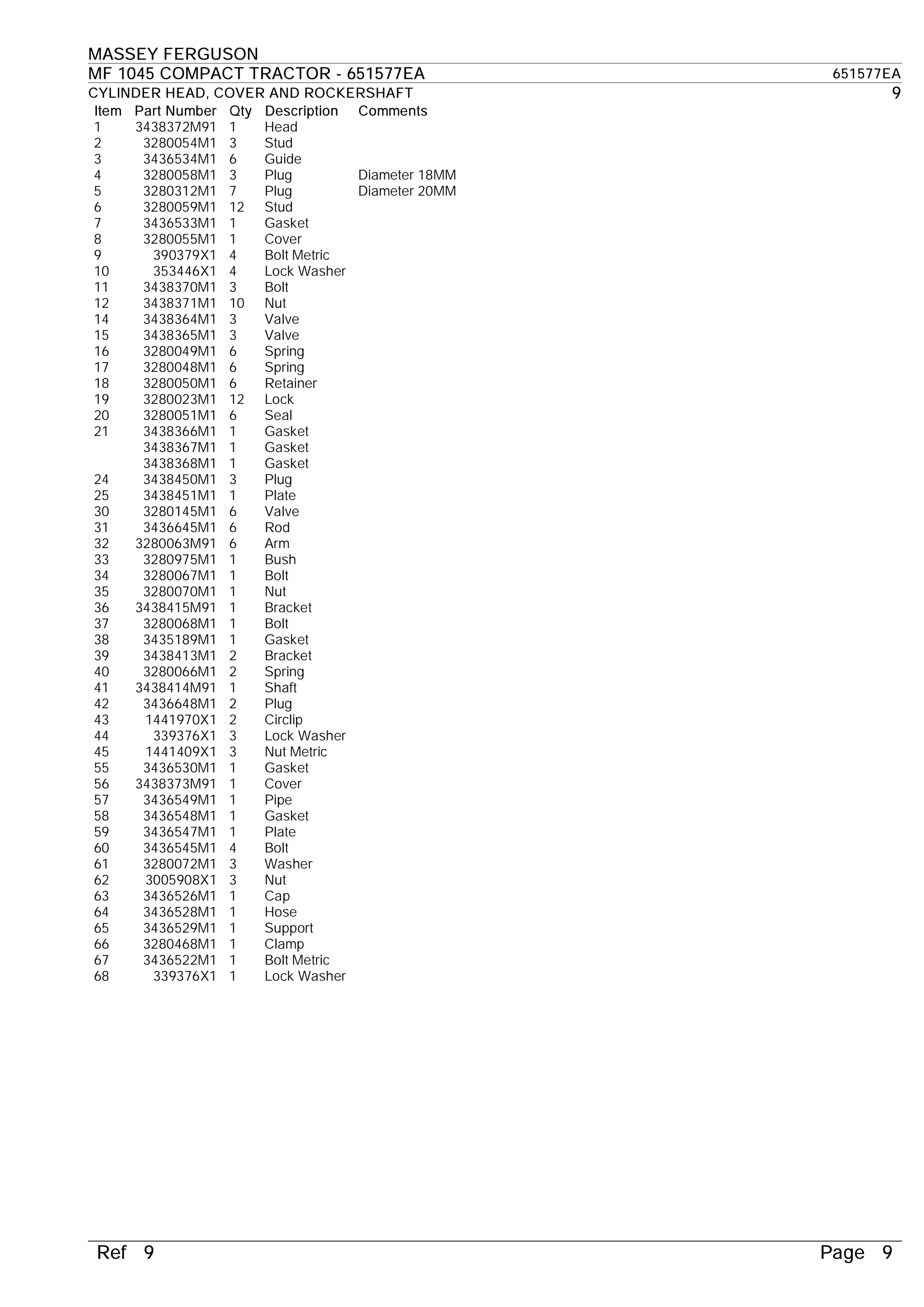 MASSEY FERGUSON

MF 1045 COMPACT TRACTOR - 651577EA

651577EA

CYLINDER HEAD, COVER AND ROCKERSHAFT

9

| Item | Part Number | Qty | Description | Comments |
|---|---|---|---|---|
| 1 | 3438372M91 | 1 | Head | |
| 2 | 3280054M1 | 3 | Stud | |
| 3 | 3436534M1 | 6 | Guide | |
| 4 | 3280058M1 | 3 | Plug | Diameter 18MM |
| 5 | 3280312M1 | 7 | Plug | Diameter 20MM |
| 6 | 3280059M1 | 12 | Stud | |
| 7 | 3436533M1 | 1 | Gasket | |
| 8 | 3280055M1 | 1 | Cover | |
| 9 | 390379X1 | 4 | Bolt Metric | |
| 10 | 353446X1 | 4 | Lock Washer | |
| 11 | 3438370M1 | 3 | Bolt | |
| 12 | 3438371M1 | 10 | Nut | |
| 14 | 3438364M1 | 3 | Valve | |
| 15 | 3438365M1 | 3 | Valve | |
| 16 | 3280049M1 | 6 | Spring | |
| 17 | 3280048M1 | 6 | Spring | |
| 18 | 3280050M1 | 6 | Retainer | |
| 19 | 3280023M1 | 12 | Lock | |
| 20 | 3280051M1 | 6 | Seal | |
| 21 | 3438366M1 | 1 | Gasket | |
| | 3438367M1 | 1 | Gasket | |
| | 3438368M1 | 1 | Gasket | |
| 24 | 3438450M1 | 3 | Plug | |
| 25 | 3438451M1 | 1 | Plate | |
| 30 | 3280145M1 | 6 | Valve | |
| 31 | 3436645M1 | 6 | Rod | |
| 32 | 3280063M91 | 6 | Arm | |
| 33 | 3280975M1 | 1 | Bush | |
| 34 | 3280067M1 | 1 | Bolt | |
| 35 | 3280070M1 | 1 | Nut | |
| 36 | 3438415M91 | 1 | Bracket | |
| 37 | 3280068M1 | 1 | Bolt | |
| 38 | 3435189M1 | 1 | Gasket | |
| 39 | 3438413M1 | 2 | Bracket | |
| 40 | 3280066M1 | 2 | Spring | |
| 41 | 3438414M91 | 1 | Shaft | |
| 42 | 3436648M1 | 2 | Plug | |
| 43 | 1441970X1 | 2 | Circlip | |
| 44 | 339376X1 | 3 | Lock Washer | |
| 45 | 1441409X1 | 3 | Nut Metric | |
| 55 | 3436530M1 | 1 | Gasket | |
| 56 | 3438373M91 | 1 | Cover | |
| 57 | 3436549M1 | 1 | Pipe | |
| 58 | 3436548M1 | 1 | Gasket | |
| 59 | 3436547M1 | 1 | Plate | |
| 60 | 3436545M1 | 4 | Bolt | |
| 61 | 3280072M1 | 3 | Washer | |
| 62 | 3005908X1 | 3 | Nut | |
| 63 | 3436526M1 | 1 | Cap | |
| 64 | 3436528M1 | 1 | Hose | |
| 65 | 3436529M1 | 1 | Support | |
| 66 | 3280468M1 | 1 | Clamp | |
| 67 | 3436522M1 | 1 | Bolt Metric | |
| 68 | 339376X1 | 1 | Lock Washer | |

Ref 9

Page 9